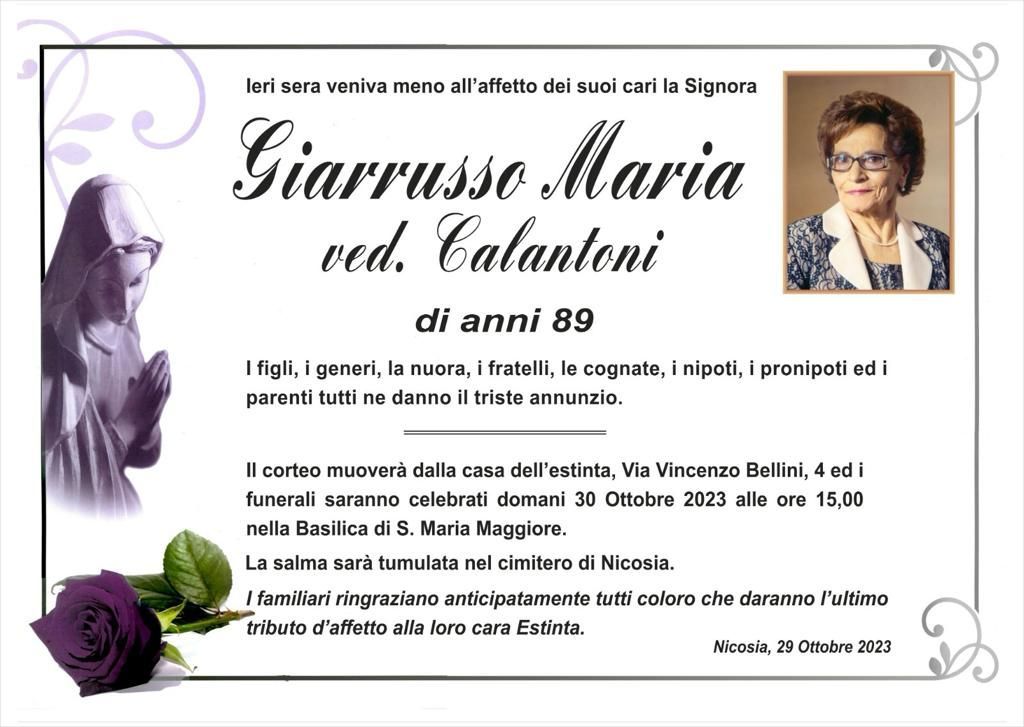 Ieri sera veniva meno all'affetto dei suoi cari la Signora

Giarrusso Maria
ved. Calantoni

di anni 89

I figli, i generi, la nuora, i fratelli, le cognate, i nipoti, i pronipoti ed i parenti tutti ne danno il triste annunzio.

Il corteo muoverà dalla casa dell'estinta, Via Vincenzo Bellini, 4 ed i funerali saranno celebrati domani 30 Ottobre 2023 alle ore 15,00 nella Basilica di S. Maria Maggiore.

La salma sarà tumulata nel cimitero di Nicosia.

I familiari ringraziano anticipatamente tutti coloro che daranno l'ultimo tributo d'affetto alla loro cara Estinta.

Nicosia, 29 Ottobre 2023